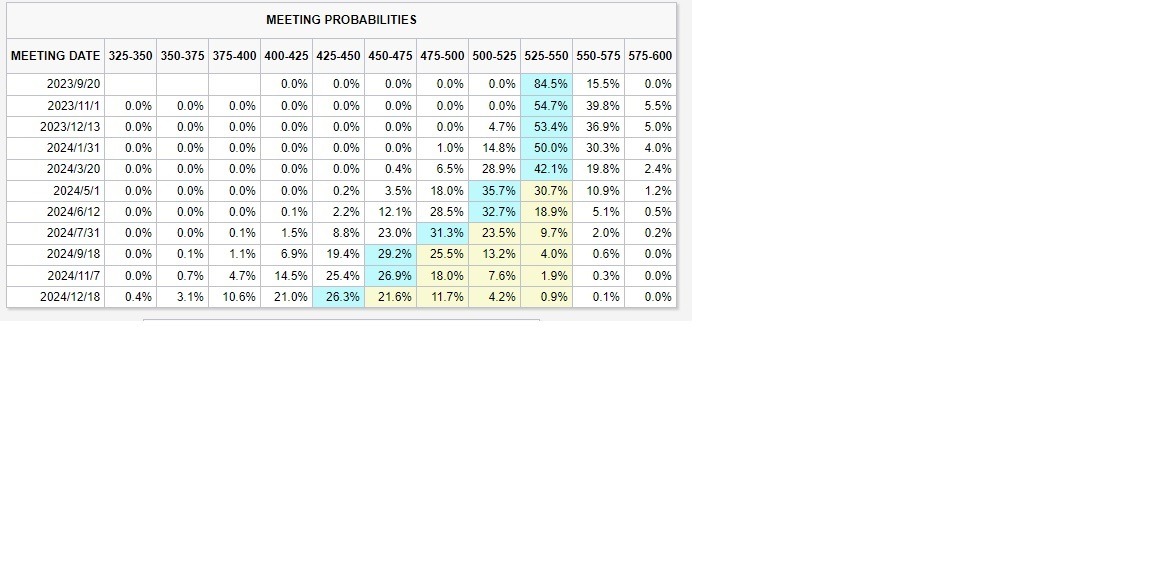 MEETING PROBABILITIES

| MEETING DATE | 325-350 | 350-375 | 375-400 | 400-425 | 425-450 | 450-475 | 475-500 | 500-525 | 525-550 | 550-575 | 575-600 |
|---|---|---|---|---|---|---|---|---|---|---|---|
| 2023/9/20 | | | | 0.0% | 0.0% | 0.0% | 0.0% | 0.0% | 84.5% | 15.5% | 0.0% |
| 2023/11/1 | 0.0% | 0.0% | 0.0% | 0.0% | 0.0% | 0.0% | 0.0% | 0.0% | 54.7% | 39.8% | 5.5% |
| 2023/12/13 | 0.0% | 0.0% | 0.0% | 0.0% | 0.0% | 0.0% | 0.0% | 4.7% | 53.4% | 36.9% | 5.0% |
| 2024/1/31 | 0.0% | 0.0% | 0.0% | 0.0% | 0.0% | 0.0% | 1.0% | 14.8% | 50.0% | 30.3% | 4.0% |
| 2024/3/20 | 0.0% | 0.0% | 0.0% | 0.0% | 0.0% | 0.4% | 6.5% | 28.9% | 42.1% | 19.8% | 2.4% |
| 2024/5/1 | 0.0% | 0.0% | 0.0% | 0.0% | 0.2% | 3.5% | 18.0% | 35.7% | 30.7% | 10.9% | 1.2% |
| 2024/6/12 | 0.0% | 0.0% | 0.0% | 0.1% | 2.2% | 12.1% | 28.5% | 32.7% | 18.9% | 5.1% | 0.5% |
| 2024/7/31 | 0.0% | 0.0% | 0.1% | 1.5% | 8.8% | 23.0% | 31.3% | 23.5% | 9.7% | 2.0% | 0.2% |
| 2024/9/18 | 0.0% | 0.1% | 1.1% | 6.9% | 19.4% | 29.2% | 25.5% | 13.2% | 4.0% | 0.6% | 0.0% |
| 2024/11/7 | 0.0% | 0.7% | 4.7% | 14.5% | 25.4% | 26.9% | 18.0% | 7.6% | 1.9% | 0.3% | 0.0% |
| 2024/12/18 | 0.4% | 3.1% | 10.6% | 21.0% | 26.3% | 21.6% | 11.7% | 4.2% | 0.9% | 0.1% | 0.0% |